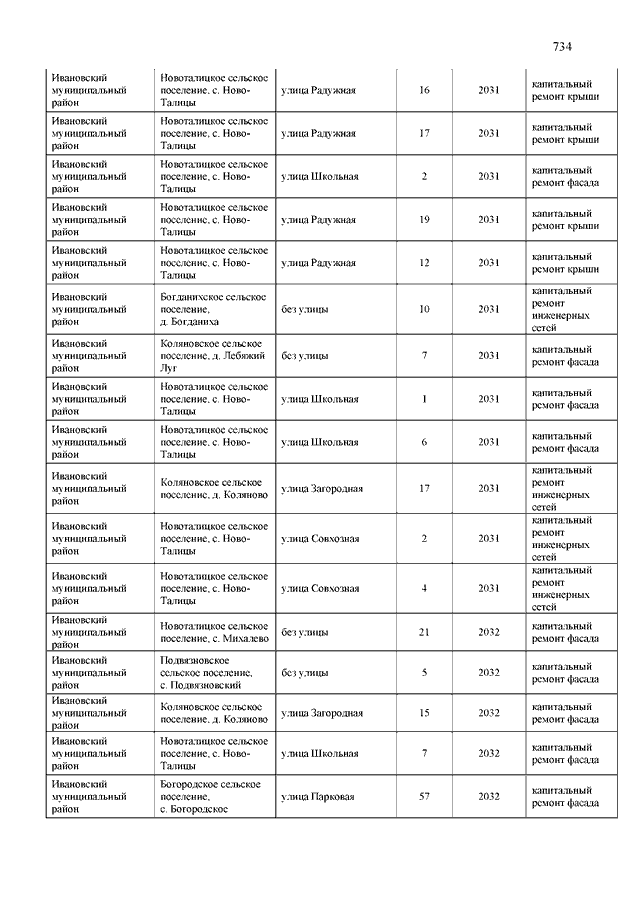 734

| | | | | | |
|---|---|---|---|---|---|
| Ивановский муниципальный район | Новоталицкое сельское поселение, с. Ново-Талицы | улица Радужная | 16 | 2031 | капитальный ремонт крыши |
| Ивановский муниципальный район | Новоталицкое сельское поселение, с. Ново-Талицы | улица Радужная | 17 | 2031 | капитальный ремонт крыши |
| Ивановский муниципальный район | Новоталицкое сельское поселение, с. Ново-Талицы | улица Школьная | 2 | 2031 | капитальный ремонт фасада |
| Ивановский муниципальный район | Новоталицкое сельское поселение, с. Ново-Талицы | улица Радужная | 19 | 2031 | капитальный ремонт крыши |
| Ивановский муниципальный район | Новоталицкое сельское поселение, с. Ново-Талицы | улица Радужная | 12 | 2031 | капитальный ремонт крыши |
| Ивановский муниципальный район | Богданихское сельское поселение, д. Богданиха | без улицы | 10 | 2031 | капитальный ремонт инженерных сетей |
| Ивановский муниципальный район | Коляновское сельское поселение, д. Лебяжий Луг | без улицы | 7 | 2031 | капитальный ремонт фасада |
| Ивановский муниципальный район | Новоталицкое сельское поселение, с. Ново-Талицы | улица Школьная | 1 | 2031 | капитальный ремонт фасада |
| Ивановский муниципальный район | Новоталицкое сельское поселение, с. Ново-Талицы | улица Школьная | 6 | 2031 | капитальный ремонт фасада |
| Ивановский муниципальный район | Коляновское сельское поселение, д. Коляново | улица Загородная | 17 | 2031 | капитальный ремонт инженерных сетей |
| Ивановский муниципальный район | Новоталицкое сельское поселение, с. Ново-Талицы | улица Совхозная | 2 | 2031 | капитальный ремонт инженерных сетей |
| Ивановский муниципальный район | Новоталицкое сельское поселение, с. Ново-Талицы | улица Совхозная | 4 | 2031 | капитальный ремонт инженерных сетей |
| Ивановский муниципальный район | Новоталицкое сельское поселение, с. Михалево | без улицы | 21 | 2032 | капитальный ремонт фасада |
| Ивановский муниципальный район | Подвязновское сельское поселение, с. Подвязновский | без улицы | 5 | 2032 | капитальный ремонт фасада |
| Ивановский муниципальный район | Коляновское сельское поселение, д. Коляново | улица Загородная | 15 | 2032 | капитальный ремонт фасада |
| Ивановский муниципальный район | Новоталицкое сельское поселение, с. Ново-Талицы | улица Школьная | 7 | 2032 | капитальный ремонт фасада |
| Ивановский муниципальный район | Богородское сельское поселение, с. Богородское | улица Парковая | 57 | 2032 | капитальный ремонт фасада |